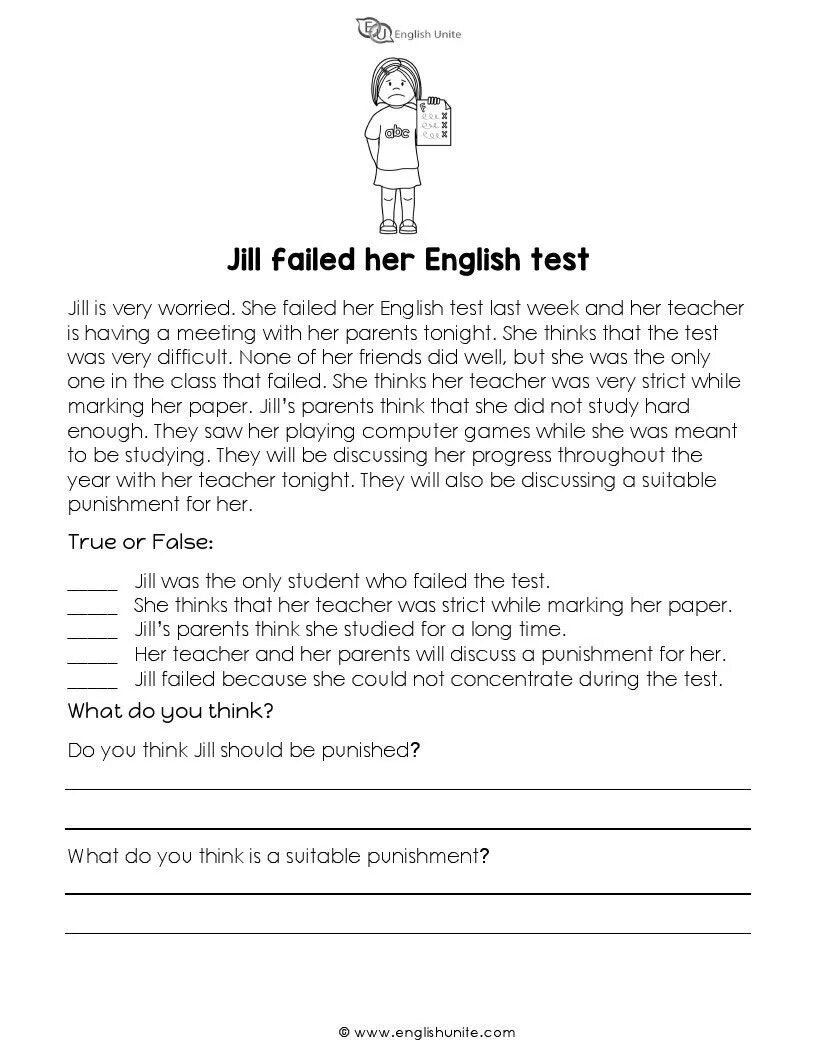 English Unite

abc

Jill failed her English test

Jill is very worried. She failed her English test last week and her teacher is having a meeting with her parents tonight. She thinks that the test was very difficult. None of her friends did well, but she was the only one in the class that failed. She thinks her teacher was very strict while marking her paper. Jill's parents think that she did not study hard enough. They saw her playing computer games while she was meant to be studying. They will be discussing her progress throughout the year with her teacher tonight. They will also be discussing a suitable punishment for her.

True or False:

_____ Jill was the only student who failed the test.
_____ She thinks that her teacher was strict while marking her paper.
_____ Jill's parents think she studied for a long time.
_____ Her teacher and her parents will discuss a punishment for her.
_____ Jill failed because she could not concentrate during the test.

What do you think?

Do you think Jill should be punished?

What do you think is a suitable punishment?

© www.englishunite.com